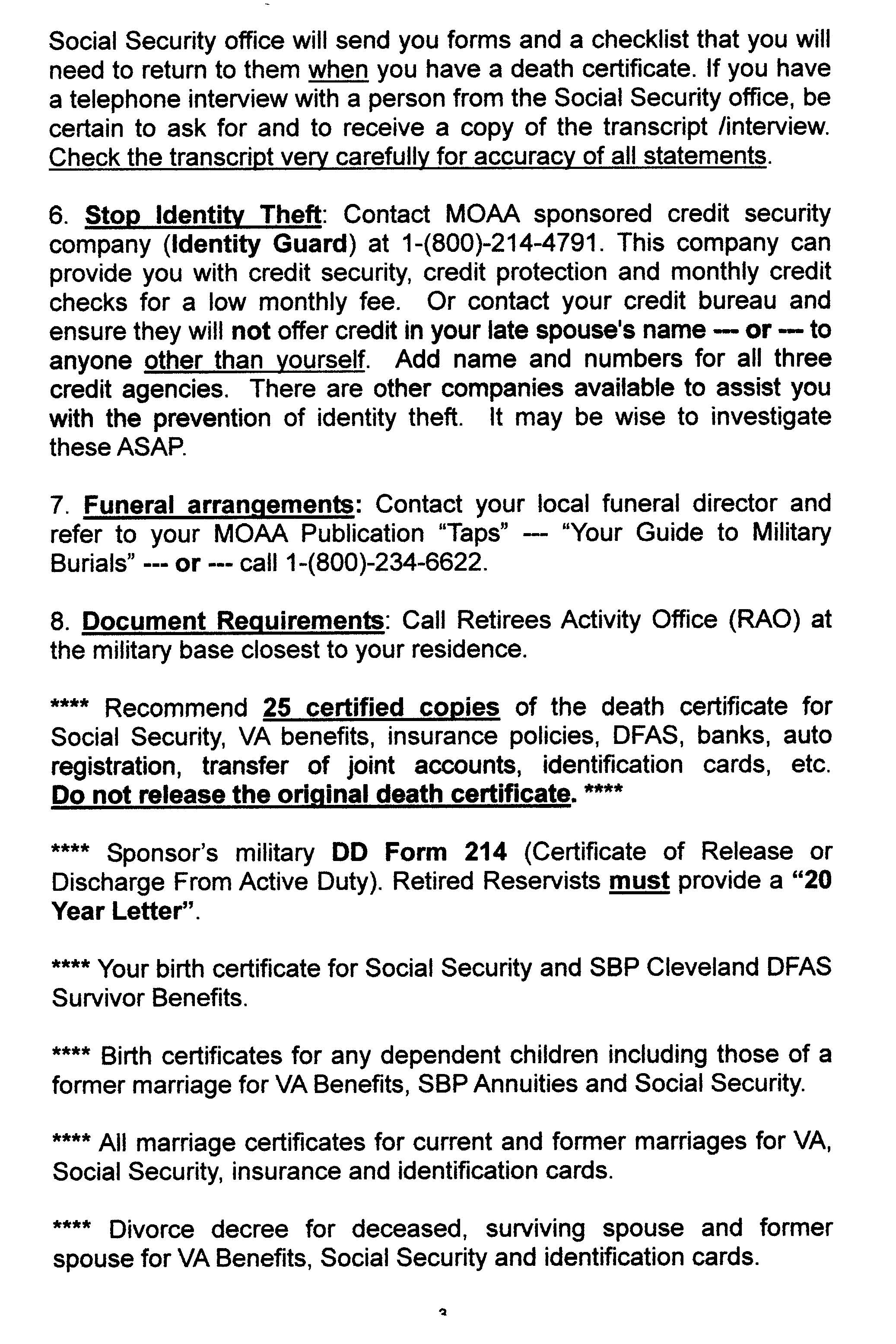 Social Security office will send you forms and a checklist that you will need to return to them when you have a death certificate. If you have a telephone interview with a person from the Social Security office, be certain to ask for and to receive a copy of the transcript /interview. Check the transcript very carefully for accuracy of all statements.

6. Stop Identity Theft: Contact MOAA sponsored credit security company (Identity Guard) at 1-(800)-214-4791. This company can provide you with credit security, credit protection and monthly credit checks for a low monthly fee. Or contact your credit bureau and ensure they will not offer credit in your late spouse's name --- or --- to anyone other than yourself. Add name and numbers for all three credit agencies. There are other companies available to assist you with the prevention of identity theft. It may be wise to investigate these ASAP.

7. Funeral arrangements: Contact your local funeral director and refer to your MOAA Publication "Taps" --- "Your Guide to Military Burials" --- or --- call 1-(800)-234-6622.

8. Document Requirements: Call Retirees Activity Office (RAO) at the military base closest to your residence.

**** Recommend 25 certified copies of the death certificate for Social Security, VA benefits, insurance policies, DFAS, banks, auto registration, transfer of joint accounts, identification cards, etc. Do not release the original death certificate. ****

**** Sponsor's military DD Form 214 (Certificate of Release or Discharge From Active Duty). Retired Reservists must provide a "20 Year Letter".

**** Your birth certificate for Social Security and SBP Cleveland DFAS Survivor Benefits.

**** Birth certificates for any dependent children including those of a former marriage for VA Benefits, SBP Annuities and Social Security.

**** All marriage certificates for current and former marriages for VA, Social Security, insurance and identification cards.

**** Divorce decree for deceased, surviving spouse and former spouse for VA Benefits, Social Security and identification cards.

3